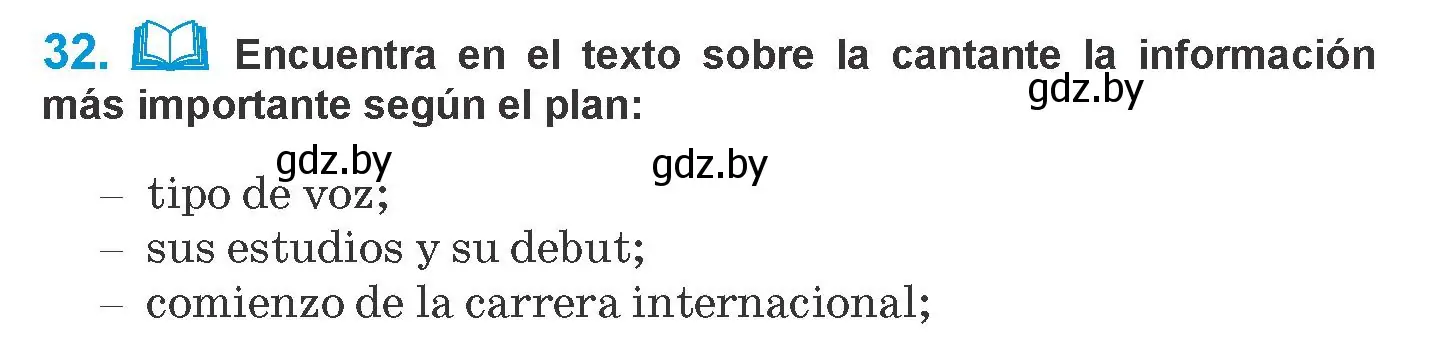 32. Encuentra en el texto sobre la cantante la información más importante según el plan:

gdz.by

gdz.by gdz.by

– tipo de voz;
– sus estudios y su debut;
– comienzo de la carrera internacional;